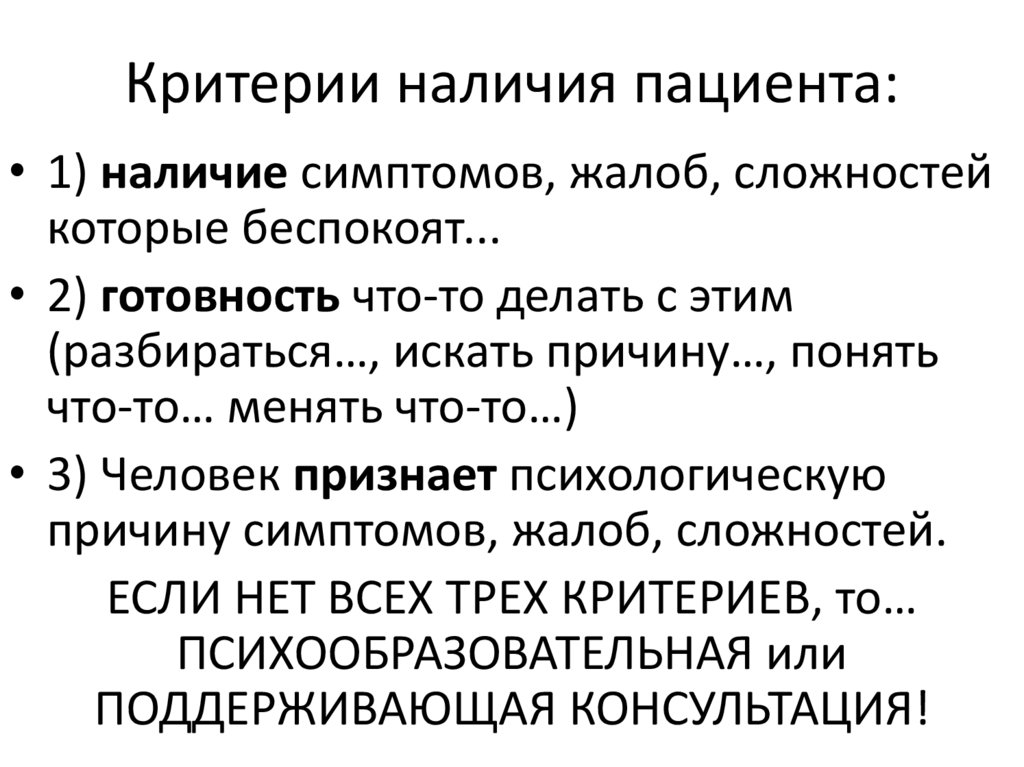 Критерии наличия пациента:

• 1) **наличие** симптомов, жалоб, сложностей которые беспокоят...

• 2) **готовность** что-то делать с этим (разбираться…, искать причину…, понять что-то… менять что-то…)

• 3) Человек **признает** психологическую причину симптомов, жалоб, сложностей.

ЕСЛИ НЕТ ВСЕХ ТРЕХ КРИТЕРИЕВ, то… ПСИХООБРАЗОВАТЕЛЬНАЯ или ПОДДЕРЖИВАЮЩАЯ КОНСУЛЬТАЦИЯ!